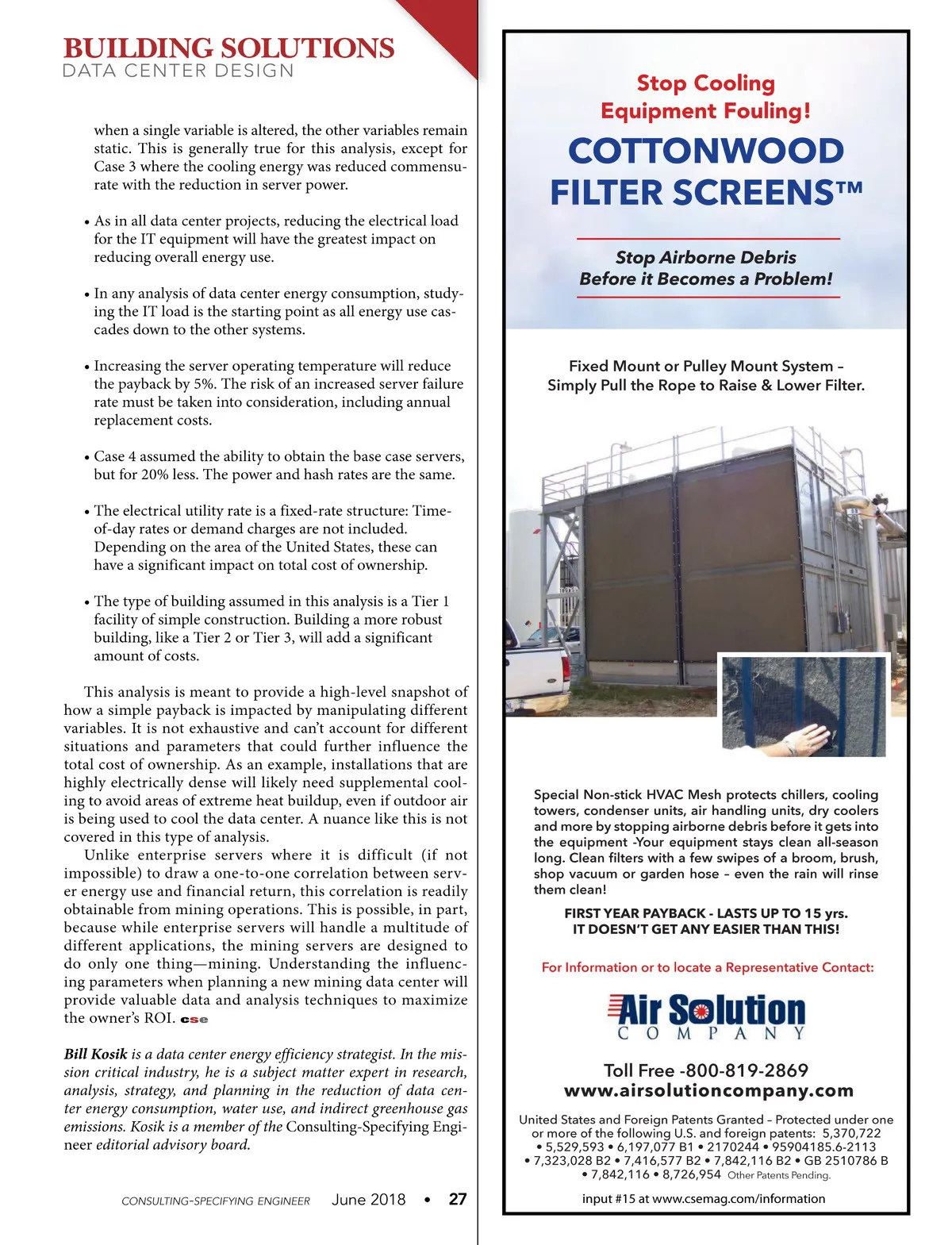 BUILDING SOLUTIONS
DATA CENTER DESIGN

when a single variable is altered, the other variables remain static. This is generally true for this analysis, except for Case 3 where the cooling energy was reduced commensurate with the reduction in server power.

• As in all data center projects, reducing the electrical load for the IT equipment will have the greatest impact on reducing overall energy use.

• In any analysis of data center energy consumption, studying the IT load is the starting point as all energy use cascades down to the other systems.

• Increasing the server operating temperature will reduce the payback by 5%. The risk of an increased server failure rate must be taken into consideration, including annual replacement costs.

• Case 4 assumed the ability to obtain the base case servers, but for 20% less. The power and hash rates are the same.

• The electrical utility rate is a fixed-rate structure: Time-of-day rates or demand charges are not included. Depending on the area of the United States, these can have a significant impact on total cost of ownership.

• The type of building assumed in this analysis is a Tier 1 facility of simple construction. Building a more robust building, like a Tier 2 or Tier 3, will add a significant amount of costs.

This analysis is meant to provide a high-level snapshot of how a simple payback is impacted by manipulating different variables. It is not exhaustive and can't account for different situations and parameters that could further influence the total cost of ownership. As an example, installations that are highly electrically dense will likely need supplemental cooling to avoid areas of extreme heat buildup, even if outdoor air is being used to cool the data center. A nuance like this is not covered in this type of analysis.

Unlike enterprise servers where it is difficult (if not impossible) to draw a one-to-one correlation between server energy use and financial return, this correlation is readily obtainable from mining operations. This is possible, in part, because while enterprise servers will handle a multitude of different applications, the mining servers are designed to do only one thing—mining. Understanding the influencing parameters when planning a new mining data center will provide valuable data and analysis techniques to maximize the owner's ROI. cse

Bill Kosik is a data center energy efficiency strategist. In the mission critical industry, he is a subject matter expert in research, analysis, strategy, and planning in the reduction of data center energy consumption, water use, and indirect greenhouse gas emissions. Kosik is a member of the Consulting-Specifying Engineer editorial advisory board.

CONSULTING-SPECIFYING ENGINEER June 2018 • 27

Stop Cooling Equipment Fouling!
COTTONWOOD FILTER SCREENS™
Stop Airborne Debris Before it Becomes a Problem!

Fixed Mount or Pulley Mount System – Simply Pull the Rope to Raise & Lower Filter.

Special Non-stick HVAC Mesh protects chillers, cooling towers, condenser units, air handling units, dry coolers and more by stopping airborne debris before it gets into the equipment -Your equipment stays clean all-season long. Clean filters with a few swipes of a broom, brush, shop vacuum or garden hose – even the rain will rinse them clean!

FIRST YEAR PAYBACK - LASTS UP TO 15 yrs.
IT DOESN'T GET ANY EASIER THAN THIS!

For Information or to locate a Representative Contact:

Air Solution COMPANY

Toll Free -800-819-2869
www.airsolutioncompany.com

United States and Foreign Patents Granted – Protected under one or more of the following U.S. and foreign patents: 5,370,722 • 5,529,593 • 6,197,077 B1 • 2170244 • 95904185.6-2113 • 7,323,028 B2 • 7,416,577 B2 • 7,842,116 B2 • GB 2510786 B • 7,842,116 • 8,726,954 Other Patents Pending.

input #15 at www.csemag.com/information